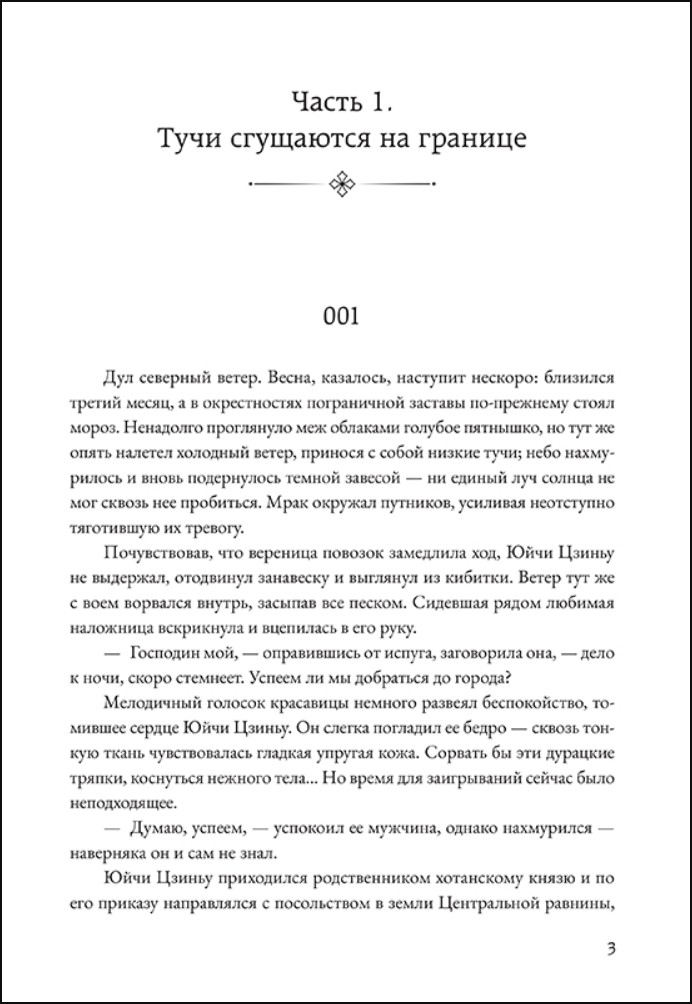 Часть 1.
Тучи сгущаются на границе

001

Дул северный ветер. Весна, казалось, наступит нескоро: близился третий месяц, а в окрестностях пограничной заставы по-прежнему стоял мороз. Ненадолго проглянуло меж облаками голубое пятнышко, но тут же опять налетел холодный ветер, принося с собой низкие тучи; небо нахмурилось и вновь подернулось темной завесой — ни единый луч солнца не мог сквозь нее пробиться. Мрак окружал путников, усиливая неотступно тяготившую их тревогу.

Почувствовав, что вереница повозок замедлила ход, Юйчи Цзиньу не выдержал, отодвинул занавеску и выглянул из кибитки. Ветер тут же с воем ворвался внутрь, засыпав все песком. Сидевшая рядом любимая наложница вскрикнула и вцепилась в его руку.

— Господин мой, — оправившись от испуга, заговорила она, — дело к ночи, скоро стемнеет. Успеем ли мы добраться до города?

Мелодичный голосок красавицы немного развеял беспокойство, томившее сердце Юйчи Цзиньу. Он слегка погладил ее бедро — сквозь тонкую ткань чувствовалась гладкая упругая кожа. Сорвать бы эти дурацкие тряпки, коснуться нежного тела... Но время для заигрываний сейчас было неподходящее.

— Думаю, успеем, — успокоил ее мужчина, однако нахмурился — наверняка он и сам не знал.

Юйчи Цзиньу приходился родственником хотанскому князю и по его приказу направлялся с посольством в земли Центральной равнины,

3